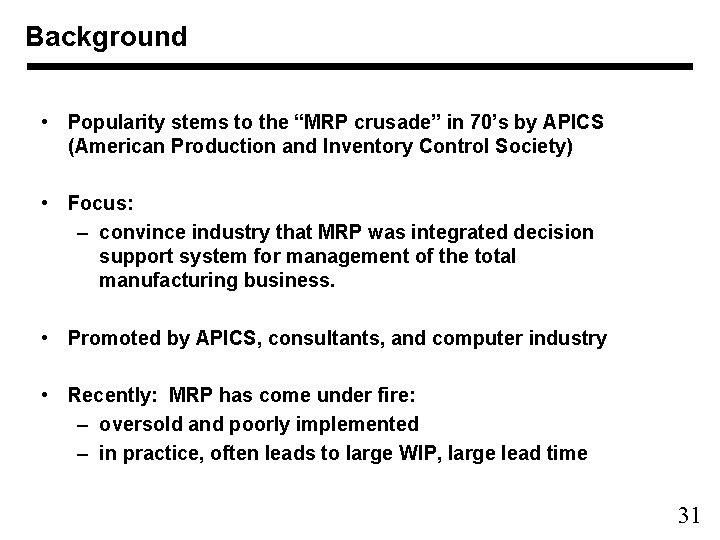 Background

• Popularity stems to the “MRP crusade” in 70’s by APICS (American Production and Inventory Control Society)

• Focus:
– convince industry that MRP was integrated decision support system for management of the total manufacturing business.

• Promoted by APICS, consultants, and computer industry

• Recently: MRP has come under fire:
– oversold and poorly implemented
– in practice, often leads to large WIP, large lead time

31